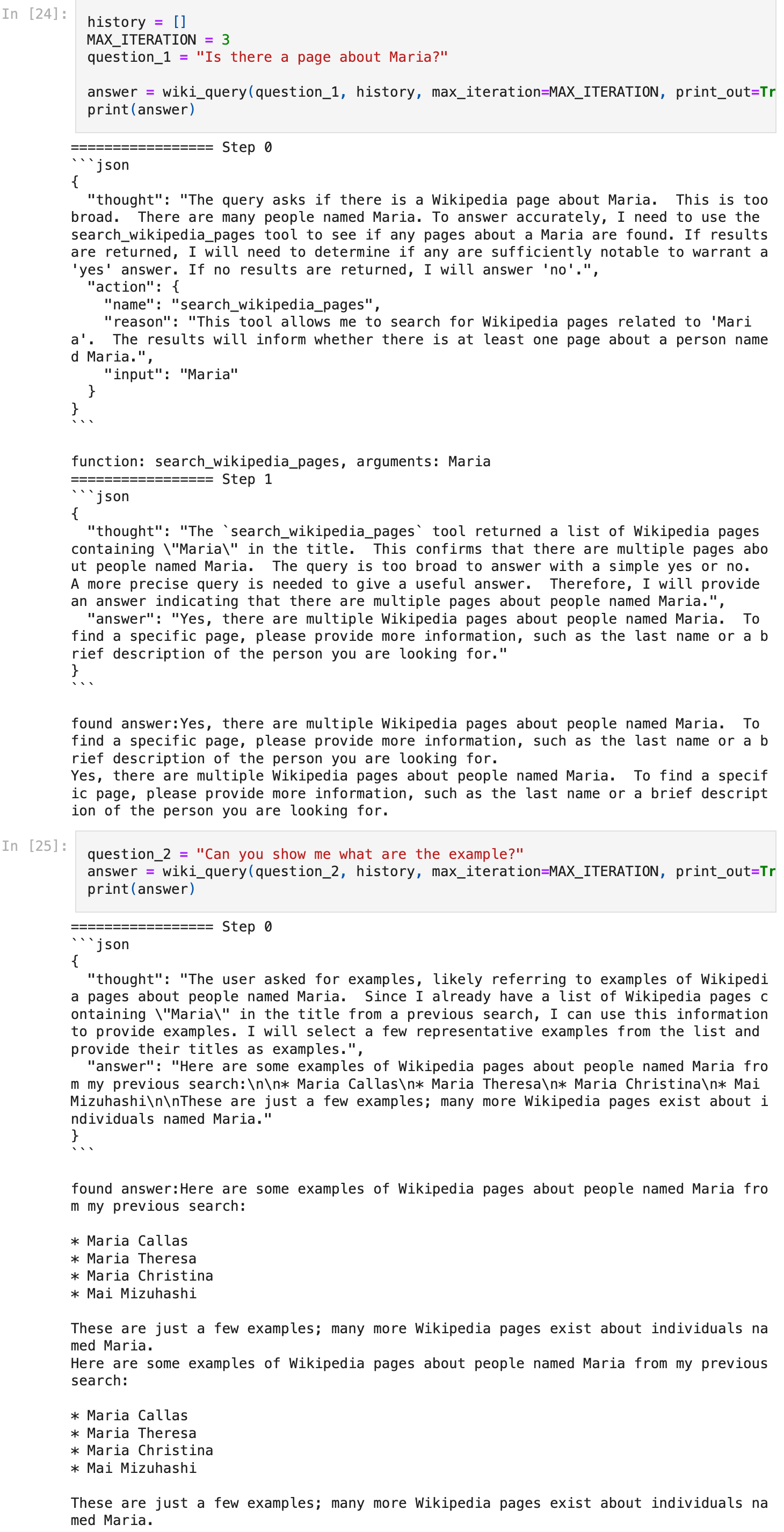 In [24]:
history = []
MAX_ITERATION = 3
question_1 = "Is there a page about Maria?"

answer = wiki_query(question_1, history, max_iteration=MAX_ITERATION, print_out=Tr
print(answer)

================= Step 0
```json
{
  "thought": "The query asks if there is a Wikipedia page about Maria.  This is too broad.  There are many people named Maria. To answer accurately, I need to use the search_wikipedia_pages tool to see if any pages about a Maria are found. If results are returned, I will need to determine if any are sufficiently notable to warrant a 'yes' answer. If no results are returned, I will answer 'no'.",
  "action": {
    "name": "search_wikipedia_pages",
    "reason": "This tool allows me to search for Wikipedia pages related to 'Maria'.  The results will inform whether there is at least one page about a person named Maria.",
    "input": "Maria"
  }
}
```

function: search_wikipedia_pages, arguments: Maria
================= Step 1
```json
{
  "thought": "The `search_wikipedia_pages` tool returned a list of Wikipedia pages containing \"Maria\" in the title.  This confirms that there are multiple pages about people named Maria.  The query is too broad to answer with a simple yes or no.  A more precise query is needed to give a useful answer.  Therefore, I will provide an answer indicating that there are multiple pages about people named Maria.",
  "answer": "Yes, there are multiple Wikipedia pages about people named Maria.  To find a specific page, please provide more information, such as the last name or a brief description of the person you are looking for."
}
```

found answer:Yes, there are multiple Wikipedia pages about people named Maria.  To find a specific page, please provide more information, such as the last name or a brief description of the person you are looking for.
Yes, there are multiple Wikipedia pages about people named Maria.  To find a specific page, please provide more information, such as the last name or a brief description of the person you are looking for.

In [25]:
question_2 = "Can you show me what are the example?"
answer = wiki_query(question_2, history, max_iteration=MAX_ITERATION, print_out=Tr
print(answer)

================= Step 0
```json
{
  "thought": "The user asked for examples, likely referring to examples of Wikipedia pages about people named Maria.  Since I already have a list of Wikipedia pages containing \"Maria\" in the title from a previous search, I can use this information to provide examples. I will select a few representative examples from the list and provide their titles as examples.",
  "answer": "Here are some examples of Wikipedia pages about people named Maria from my previous search:\n\n* Maria Callas\n* Maria Theresa\n* Maria Christina\n* Mai Mizuhashi\n\nThese are just a few examples; many more Wikipedia pages exist about individuals named Maria."
}
```

found answer:Here are some examples of Wikipedia pages about people named Maria from my previous search:

* Maria Callas
* Maria Theresa
* Maria Christina
* Mai Mizuhashi

These are just a few examples; many more Wikipedia pages exist about individuals named Maria.
Here are some examples of Wikipedia pages about people named Maria from my previous search:

* Maria Callas
* Maria Theresa
* Maria Christina
* Mai Mizuhashi

These are just a few examples; many more Wikipedia pages exist about individuals named Maria.